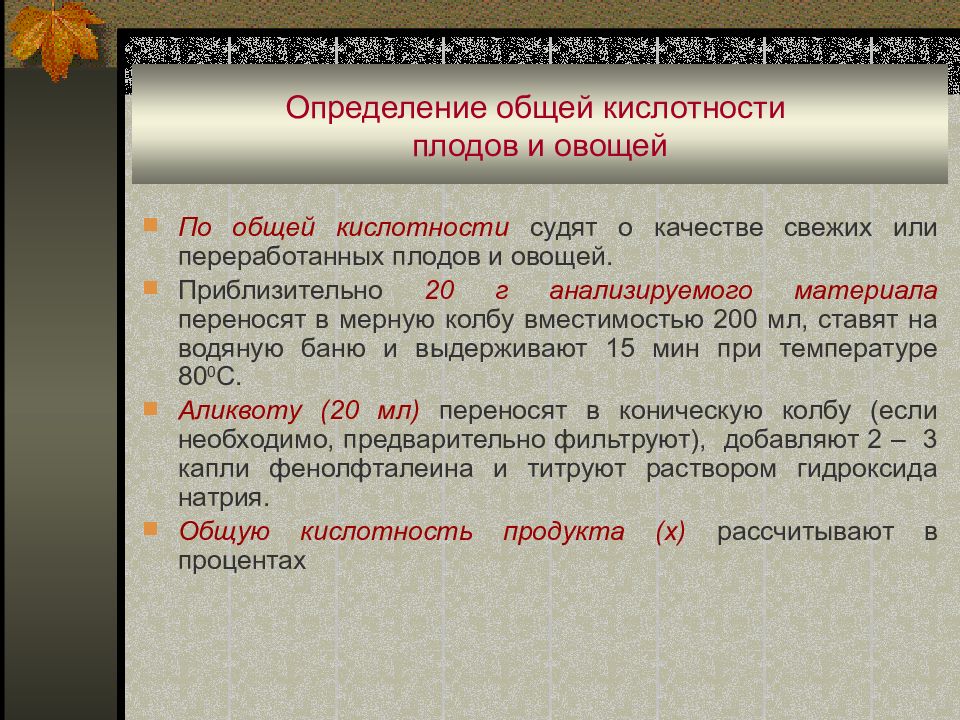 Определение общей кислотности плодов и овощей

По общей кислотности судят о качестве свежих или переработанных плодов и овощей.

Приблизительно 20 г анализируемого материала переносят в мерную колбу вместимостью 200 мл, ставят на водяную баню и выдерживают 15 мин при температуре $80^0$С.

Аликвоту (20 мл) переносят в коническую колбу (если необходимо, предварительно фильтруют), добавляют 2 – 3 капли фенолфталеина и титруют раствором гидроксида натрия.

Общую кислотность продукта (х) рассчитывают в процентах